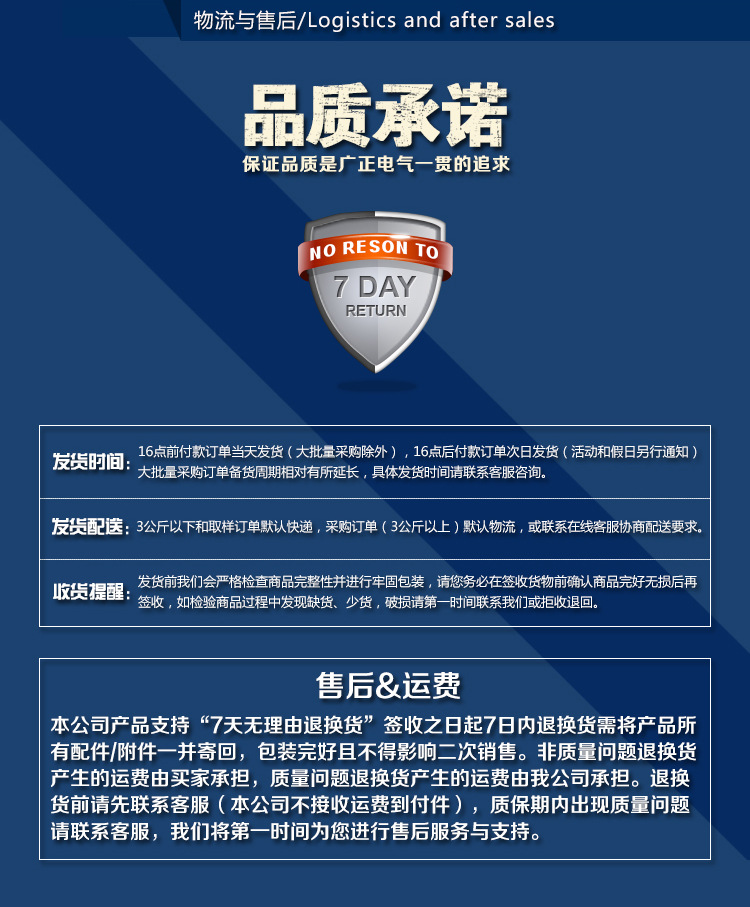 物流与售后/Logistics and after sales

品质承诺

保证品质是广正电气一贯的追求

NO RESON TO
7 DAY
RETURN

| 发货时间： | 16点前付款订单当天发货（大批量采购除外），16点后付款订单次日发货（活动和假日另行通知）大批量采购订单备货周期相对有所延长，具体发货时间请联系客服咨询。 |
|---|---|
| 发货配送： | 3公斤以下和取样订单默认快递，采购订单（3公斤以上）默认物流，或联系在线客服协商配送要求。 |
| 收货提醒： | 发货前我们会严格检查商品完整性并进行牢固包装，请您务必在签收货物前确认商品完好无损后再签收，如检验商品过程中发现缺货、少货，破损请第一时间联系我们或拒收退回。 |

售后&运费

本公司产品支持“7天无理由退换货”签收之日起7日内退换货需将产品所有配件/附件一并寄回，包装完好且不得影响二次销售。非质量问题退换货产生的运费由买家承担，质量问题退换货产生的运费由我公司承担。退换货前请先联系客服（本公司不接收运费到付件），质保期内出现质量问题请联系客服，我们将第一时间为您进行售后服务与支持。